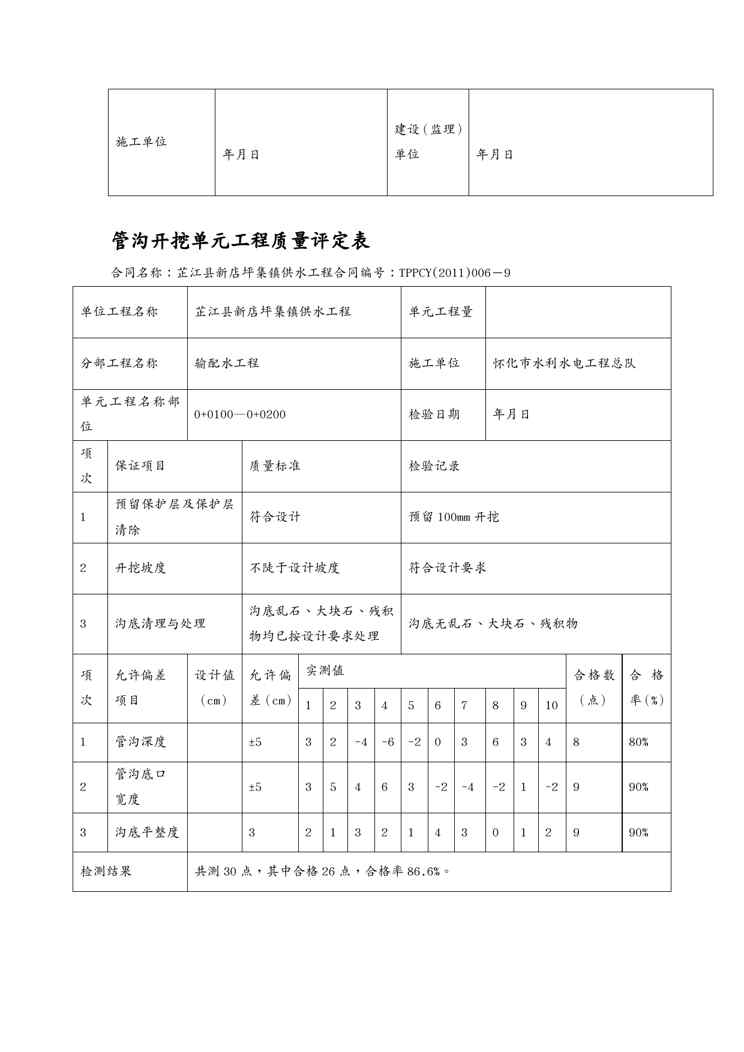 | 施工单位 | 年月日 | 建设(监理)单位 | 年月日 |
|---|---|---|---|

管沟开挖单元工程质量评定表

合同名称：芷江县新店坪集镇供水工程合同编号：TPPCY(2011)006－9

| 单位工程名称 | 芷江县新店坪集镇供水工程 | 单元工程量 | |
|---|---|---|---|
| 分部工程名称 | 输配水工程 | 施工单位 | 怀化市水利水电工程总队 |
| 单元工程名称部位 | 0+0100—0+0200 | 检验日期 | 年月日 |

| 项次 | 保证项目 | 质量标准 | 检验记录 |
|---|---|---|---|
| 1 | 预留保护层及保护层清除 | 符合设计 | 预留100mm开挖 |
| 2 | 开挖坡度 | 不陡于设计坡度 | 符合设计要求 |
| 3 | 沟底清理与处理 | 沟底乱石、大块石、残积物均已按设计要求处理 | 沟底无乱石、大块石、残积物 |

| 项次 | 允许偏差项目 | 设计值（cm） | 允许偏差（cm） | 实测值 1 | 2 | 3 | 4 | 5 | 6 | 7 | 8 | 9 | 10 | 合格数（点） | 合格率(%) |
|---|---|---|---|---|---|---|---|---|---|---|---|---|---|---|---|
| 1 | 管沟深度 | | ±5 | 3 | 2 | -4 | -6 | -2 | 0 | 3 | 6 | 3 | 4 | 8 | 80% |
| 2 | 管沟底口宽度 | | ±5 | 3 | 5 | 4 | 6 | 3 | -2 | -4 | -2 | 1 | -2 | 9 | 90% |
| 3 | 沟底平整度 | | 3 | 2 | 1 | 3 | 2 | 1 | 4 | 3 | 0 | 1 | 2 | 9 | 90% |

| 检测结果 | 共测30点，其中合格26点，合格率86.6%。 |
|---|---|